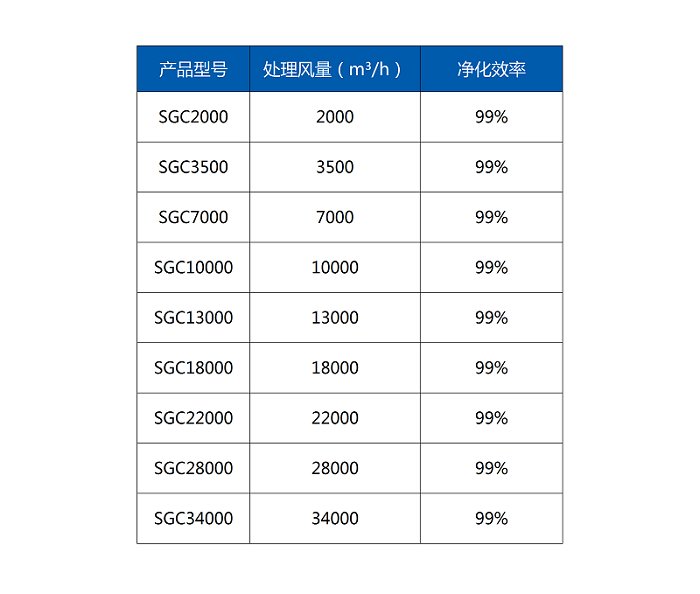 | 产品型号 | 处理风量（$m^3/h$） | 净化效率 |
|---|---|---|
| SGC2000 | 2000 | 99% |
| SGC3500 | 3500 | 99% |
| SGC7000 | 7000 | 99% |
| SGC10000 | 10000 | 99% |
| SGC13000 | 13000 | 99% |
| SGC18000 | 18000 | 99% |
| SGC22000 | 22000 | 99% |
| SGC28000 | 28000 | 99% |
| SGC34000 | 34000 | 99% |